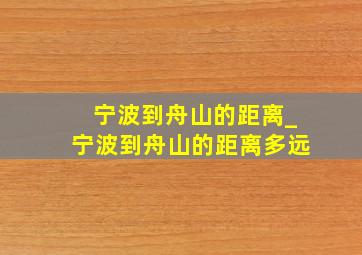 宁波到舟山的距离_
宁波到舟山的距离多远